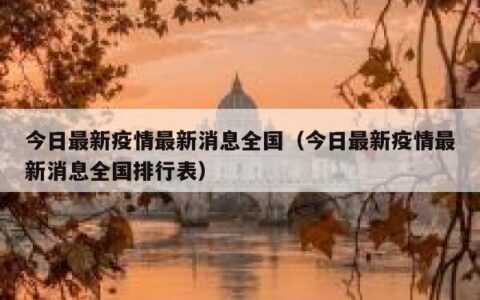 今日最新疫情最新消息全国（今日最新疫情最新消息全国排行表）